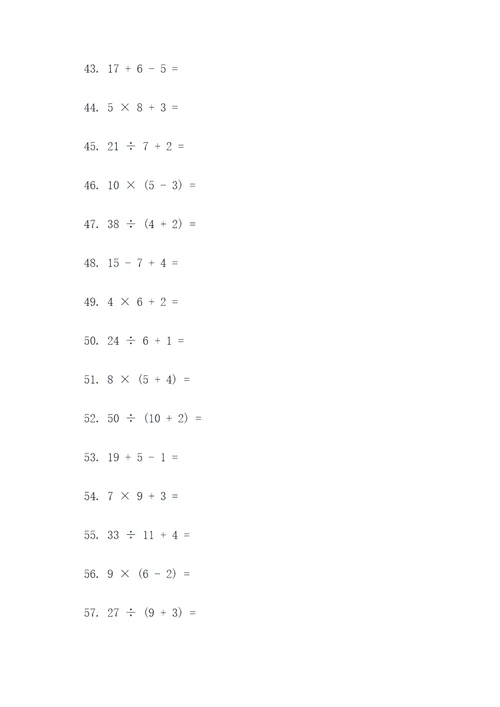 43. $17 + 6 - 5 =$

44. $5 \times 8 + 3 =$

45. $21 \div 7 + 2 =$

46. $10 \times (5 - 3) =$

47. $38 \div (4 + 2) =$

48. $15 - 7 + 4 =$

49. $4 \times 6 + 2 =$

50. $24 \div 6 + 1 =$

51. $8 \times (5 + 4) =$

52. $50 \div (10 + 2) =$

53. $19 + 5 - 1 =$

54. $7 \times 9 + 3 =$

55. $33 \div 11 + 4 =$

56. $9 \times (6 - 2) =$

57. $27 \div (9 + 3) =$